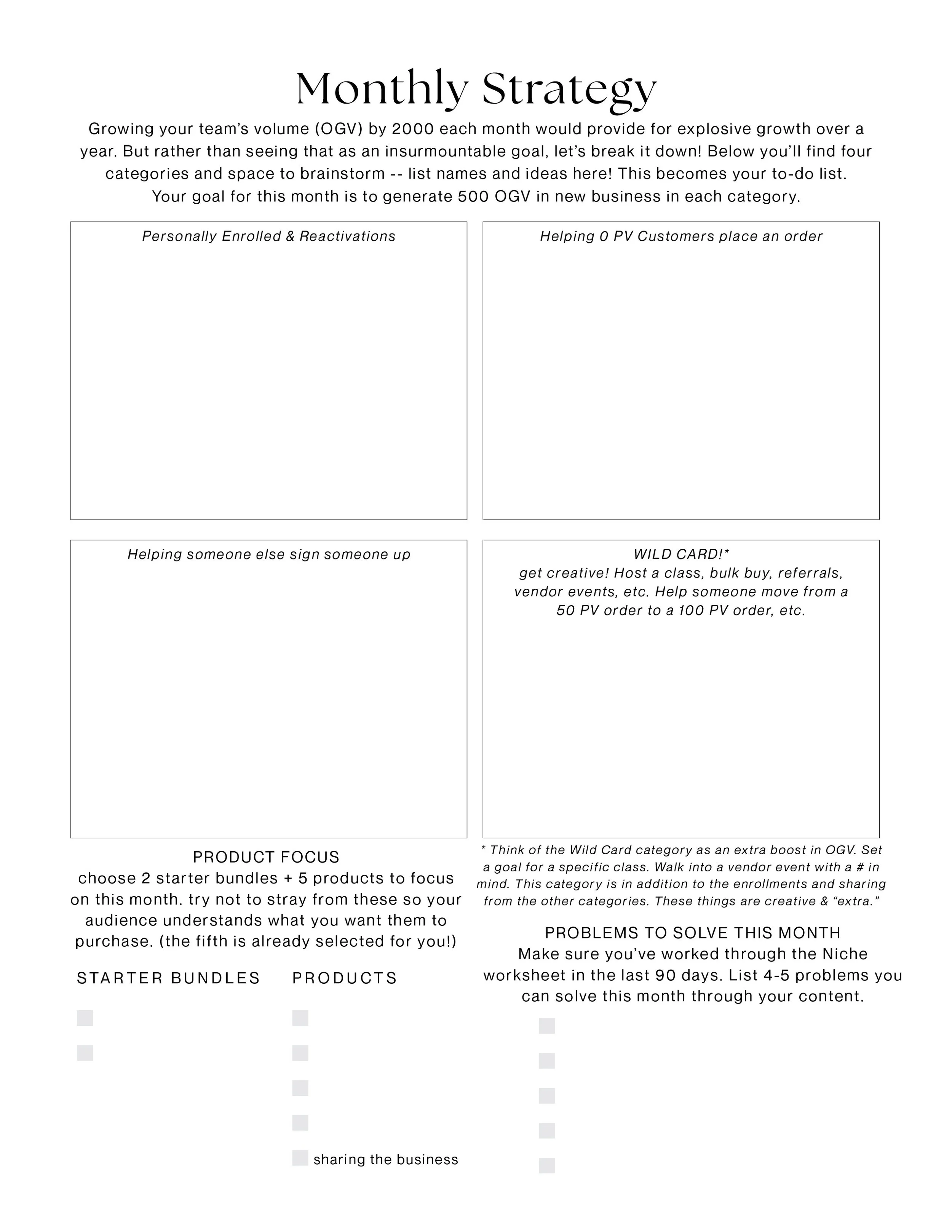 Monthly Strategy

Growing your team's volume (OGV) by 2000 each month would provide for explosive growth over a year. But rather than seeing that as an insurmountable goal, let's break it down! Below you'll find four categories and space to brainstorm -- list names and ideas here! This becomes your to-do list. Your goal for this month is to generate 500 OGV in new business in each category.

Personally Enrolled & Reactivations

Helping 0 PV Customers place an order

Helping someone else sign someone up

WILD CARD!*
get creative! Host a class, bulk buy, referrals, vendor events, etc. Help someone move from a 50 PV order to a 100 PV order, etc.

PRODUCT FOCUS
choose 2 starter bundles + 5 products to focus on this month. try not to stray from these so your audience understands what you want them to purchase. (the fifth is already selected for you!)

STARTER BUNDLES

PRODUCTS

sharing the business

* Think of the Wild Card category as an extra boost in OGV. Set a goal for a specific class. Walk into a vendor event with a # in mind. This category is in addition to the enrollments and sharing from the other categories. These things are creative & "extra."

PROBLEMS TO SOLVE THIS MONTH
Make sure you've worked through the Niche worksheet in the last 90 days. List 4-5 problems you can solve this month through your content.